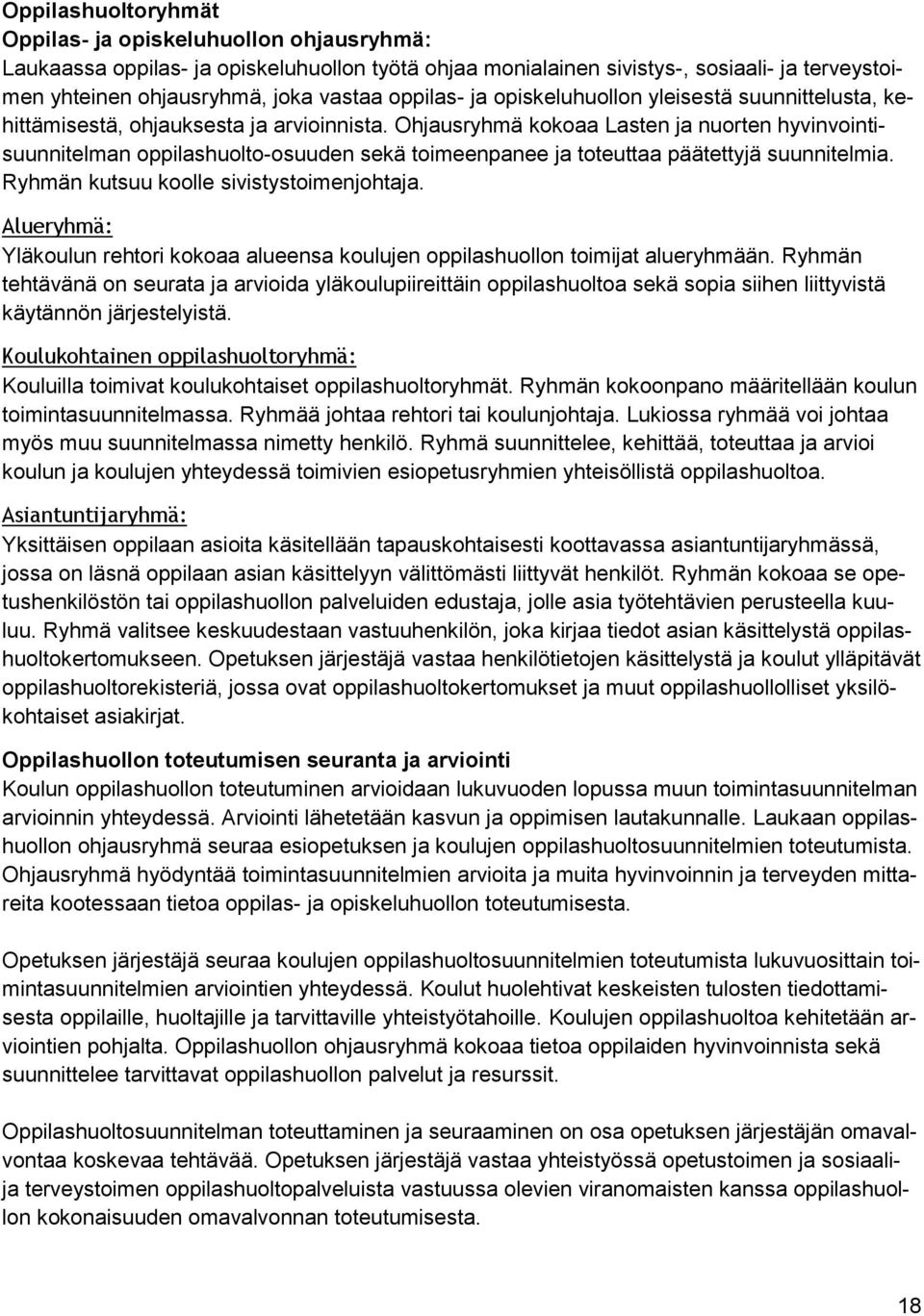 Oppilashuoltoryhmät
Oppilas- ja opiskeluhuollon ohjausryhmä:
Laukaassa oppilas- ja opiskeluhuollon työtä ohjaa monialainen sivistys-, sosiaali- ja terveystoimen yhteinen ohjausryhmä, joka vastaa oppilas- ja opiskeluhuollon yleisestä suunnittelusta, kehittämisestä, ohjauksesta ja arvioinnista. Ohjausryhmä kokoaa Lasten ja nuorten hyvinvointisuunnitelman oppilashuolto-osuuden sekä toimeenpanee ja toteuttaa päätettyjä suunnitelmia. Ryhmän kutsuu koolle sivistystoimenjohtaja.

Alueryhmä:
Yläkoulun rehtori kokoaa alueensa koulujen oppilashuollon toimijat alueryhmään. Ryhmän tehtävänä on seurata ja arvioida yläkoulupiireittäin oppilashuoltoa sekä sopia siihen liittyvistä käytännön järjestelyistä.

Koulukohtainen oppilashuoltoryhmä:
Kouluilla toimivat koulukohtaiset oppilashuoltoryhmät. Ryhmän kokoonpano määritellään koulun toimintasuunnitelmassa. Ryhmää johtaa rehtori tai koulunjohtaja. Lukiossa ryhmää voi johtaa myös muu suunnitelmassa nimetty henkilö. Ryhmä suunnittelee, kehittää, toteuttaa ja arvioi koulun ja koulujen yhteydessä toimivien esiopetusryhmien yhteisöllistä oppilashuoltoa.

Asiantuntijaryhmä:
Yksittäisen oppilaan asioita käsitellään tapauskohtaisesti koottavassa asiantuntijaryhmässä, jossa on läsnä oppilaan asian käsittelyyn välittömästi liittyvät henkilöt. Ryhmän kokoaa se opetushenkilöstön tai oppilashuollon palveluiden edustaja, jolle asia työtehtävien perusteella kuuluu. Ryhmä valitsee keskuudestaan vastuuhenkilön, joka kirjaa tiedot asian käsittelystä oppilashuoltokertomukseen. Opetuksen järjestäjä vastaa henkilötietojen käsittelystä ja koulut ylläpitävät oppilashuoltorekisteriä, jossa ovat oppilashuoltokertomukset ja muut oppilashuollolliset yksilökohtaiset asiakirjat.

Oppilashuollon toteutumisen seuranta ja arviointi
Koulun oppilashuollon toteutuminen arvioidaan lukuvuoden lopussa muun toimintasuunnitelman arvioinnin yhteydessä. Arviointi lähetetään kasvun ja oppimisen lautakunnalle. Laukaan oppilashuollon ohjausryhmä seuraa esiopetuksen ja koulujen oppilashuoltosuunnitelmien toteutumista. Ohjausryhmä hyödyntää toimintasuunnitelmien arvioita ja muita hyvinvoinnin ja terveyden mittareita kootessaan tietoa oppilas- ja opiskeluhuollon toteutumisesta.

Opetuksen järjestäjä seuraa koulujen oppilashuoltosuunnitelmien toteutumista lukuvuosittain toimintasuunnitelmien arviointien yhteydessä. Koulut huolehtivat keskeisten tulosten tiedottamisesta oppilaille, huoltajille ja tarvittaville yhteistyötahoille. Koulujen oppilashuoltoa kehitetään arviointien pohjalta. Oppilashuollon ohjausryhmä kokoaa tietoa oppilaiden hyvinvoinnista sekä suunnittelee tarvittavat oppilashuollon palvelut ja resurssit.

Oppilashuoltosuunnitelman toteuttaminen ja seuraaminen on osa opetuksen järjestäjän omavalvontaa koskevaa tehtävää. Opetuksen järjestäjä vastaa yhteistyössä opetustoimen ja sosiaali- ja terveystoimen oppilashuoltopalveluista vastuussa olevien viranomaisten kanssa oppilashuollon kokonaisuuden omavalvonnan toteutumisesta.

18